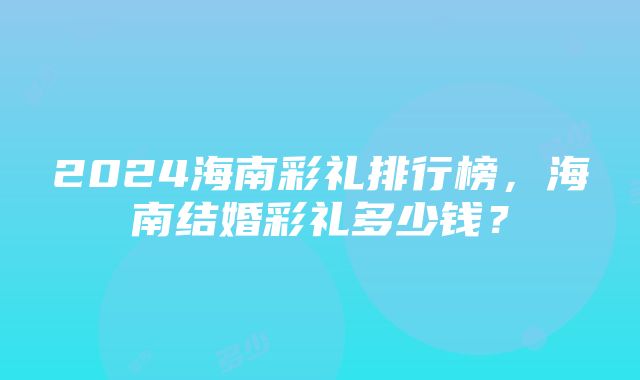 2024海南彩礼排行榜，海南结婚彩礼多少钱？